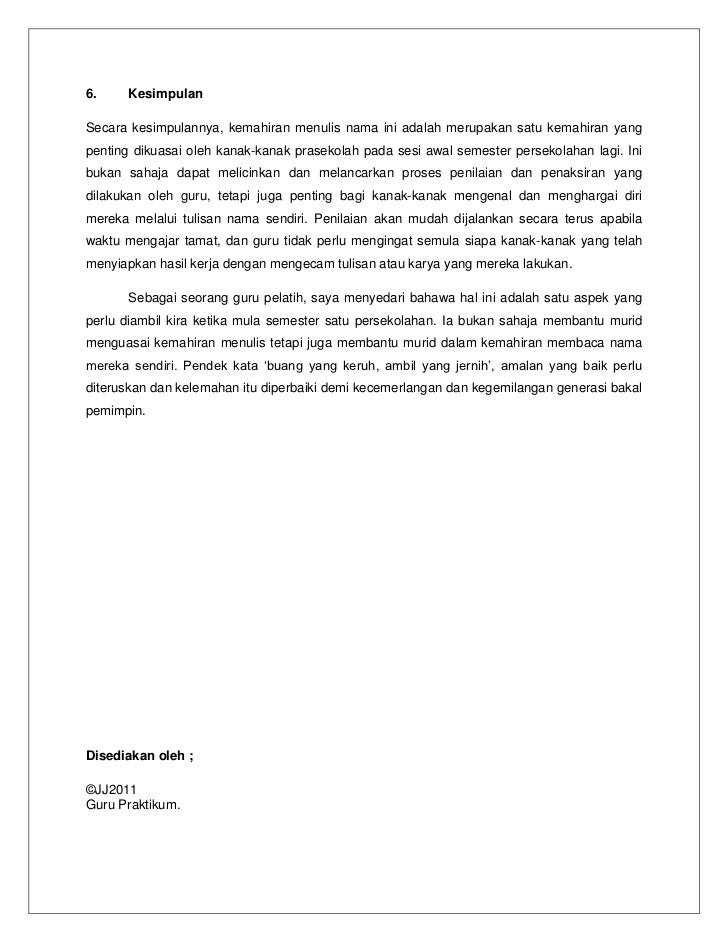 6. Kesimpulan

Secara kesimpulannya, kemahiran menulis nama ini adalah merupakan satu kemahiran yang penting dikuasai oleh kanak-kanak prasekolah pada sesi awal semester persekolahan lagi. Ini bukan sahaja dapat melicinkan dan melancarkan proses penilaian dan penaksiran yang dilakukan oleh guru, tetapi juga penting bagi kanak-kanak mengenal dan menghargai diri mereka melalui tulisan nama sendiri. Penilaian akan mudah dijalankan secara terus apabila waktu mengajar tamat, dan guru tidak perlu mengingat semula siapa kanak-kanak yang telah menyiapkan hasil kerja dengan mengecam tulisan atau karya yang mereka lakukan.

Sebagai seorang guru pelatih, saya menyedari bahawa hal ini adalah satu aspek yang perlu diambil kira ketika mula semester satu persekolahan. Ia bukan sahaja membantu murid menguasai kemahiran menulis tetapi juga membantu murid dalam kemahiran membaca nama mereka sendiri. Pendek kata 'buang yang keruh, ambil yang jernih', amalan yang baik perlu diteruskan dan kelemahan itu diperbaiki demi kecemerlangan dan kegemilangan generasi bakal pemimpin.

Disediakan oleh ;

©JJ2011
Guru Praktikum.